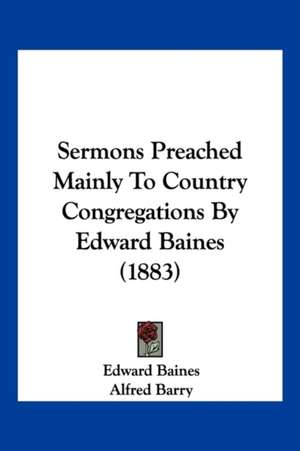 Sermons Preached Mainly To Country Congregations By Edward Baines (1883)

Edward Baines
Alfred Barry